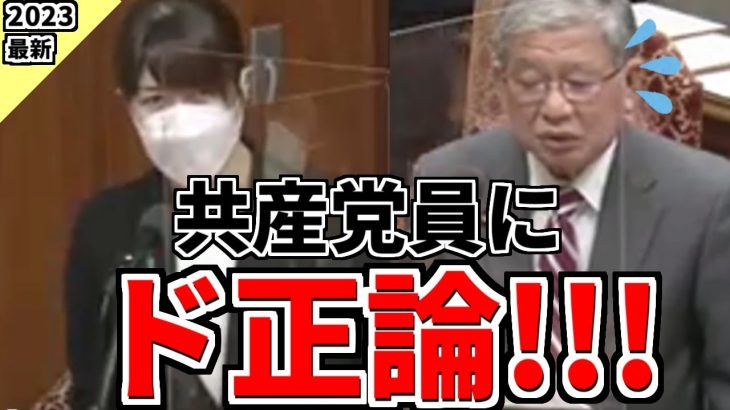 2023
最新

共産党員に
ド正論!!!